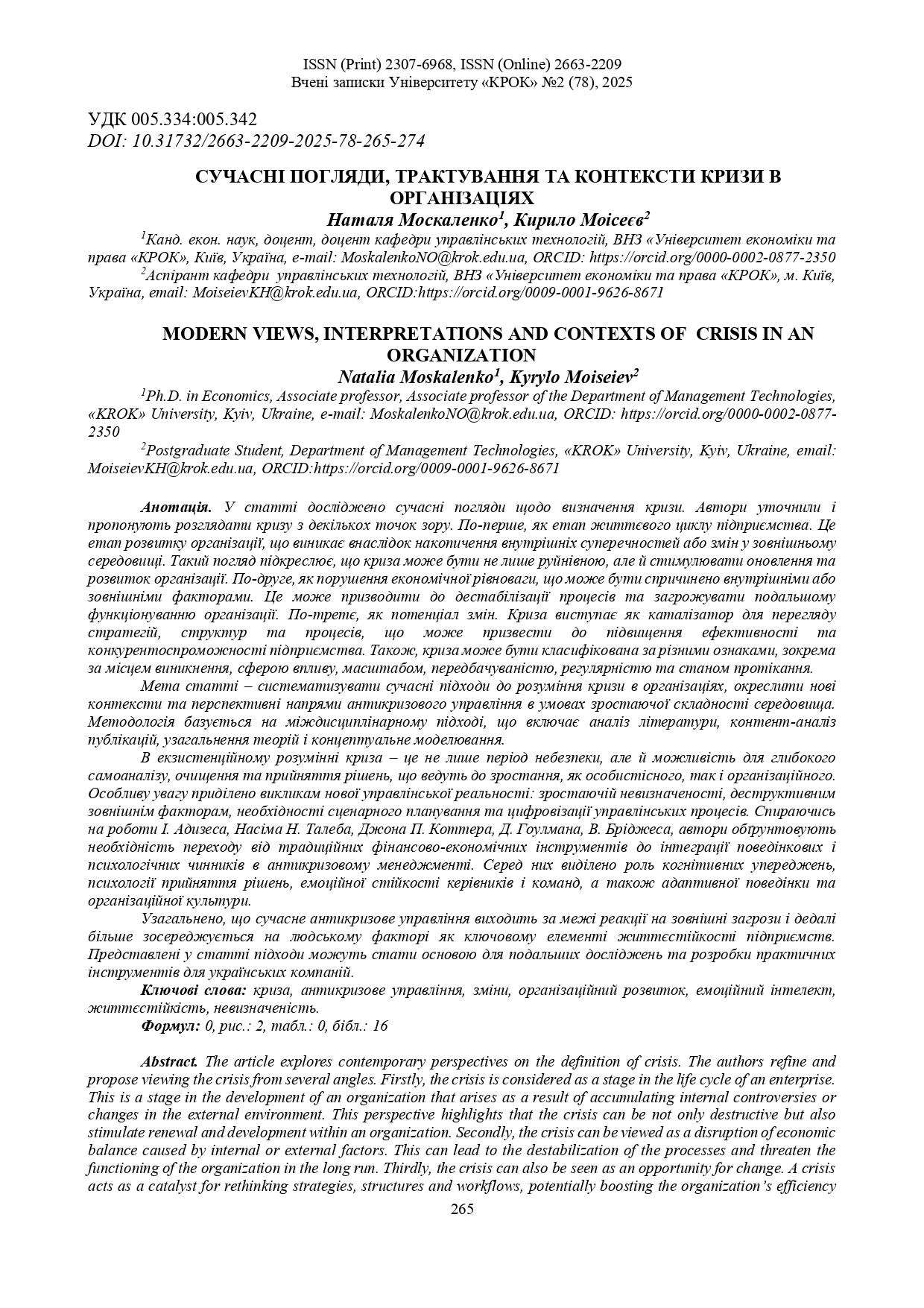 ISSN (Print) 2307-6968, ISSN (Online) 2663-2209
Вчені записки Університету «КРОК» №2 (78), 2025

УДК 005.334:005.342
DOI: 10.31732/2663-2209-2025-78-265-274

СУЧАСНІ ПОГЛЯДИ, ТРАКТУВАННЯ ТА КОНТЕКСТИ КРИЗИ В ОРГАНІЗАЦІЯХ

Наталя Москаленко$^1$, Кирило Моісеєв$^2$

$^1$Канд. екон. наук, доцент, доцент кафедри управлінських технологій, ВНЗ «Університет економіки та права «КРОК», Київ, Україна, e-mail: MoskalenkoNO@krok.edu.ua, ORCID: https://orcid.org/0000-0002-0877-2350
$^2$Аспірант кафедри управлінських технологій, ВНЗ «Університет економіки та права «КРОК», м. Київ, Україна, email: MoiseievKH@krok.edu.ua, ORCID:https://orcid.org/0009-0001-9626-8671

MODERN VIEWS, INTERPRETATIONS AND CONTEXTS OF CRISIS IN AN ORGANIZATION

Natalia Moskalenko$^1$, Kyrylo Moiseiev$^2$

$^1$Ph.D. in Economics, Associate professor, Associate professor of the Department of Management Technologies, «KROK» University, Kyiv, Ukraine, e-mail: MoskalenkoNO@krok.edu.ua, ORCID: https://orcid.org/0000-0002-0877-2350
$^2$Postgraduate Student, Department of Management Technologies, «KROK» University, Kyiv, Ukraine, email: MoiseievKH@krok.edu.ua, ORCID:https://orcid.org/0009-0001-9626-8671

Анотація. У статті досліджено сучасні погляди щодо визначення кризи. Автори уточнили і пропонують розглядати кризу з декількох точок зору. По-перше, як етап життєвого циклу підприємства. Це етап розвитку організації, що виникає внаслідок накопичення внутрішніх суперечностей або змін у зовнішньому середовищі. Такий погляд підкреслює, що криза може бути не лише руйнівною, але й стимулювати оновлення та розвиток організації. По-друге, як порушення економічної рівноваги, що може бути спричинено внутрішніми або зовнішніми факторами. Це може призводити до дестабілізації процесів та загрожувати подальшому функціонуванню організації. По-третє, як потенціал змін. Криза виступає як каталізатор для перегляду стратегій, структур та процесів, що може призвести до підвищення ефективності та конкурентоспроможності підприємства. Також, криза може бути класифікована за різними ознаками, зокрема за місцем виникнення, сферою впливу, масштабом, передбачуваністю, регулярністю та станом протікання.

Мета статті – систематизувати сучасні підходи до розуміння кризи в організаціях, окреслити нові контексти та перспективні напрями антикризового управління в умовах зростаючої складності середовища. Методологія базується на міждисциплінарному підході, що включає аналіз літератури, контент-аналіз публікацій, узагальнення теорій і концептуальне моделювання.

В екзистенційному розумінні криза – це не лише період небезпеки, але й можливість для глибокого самоаналізу, очищення та прийняття рішень, що ведуть до зростання, як особистісного, так і організаційного. Особливу увагу приділено викликам нової управлінської реальності: зростаючій невизначеності, деструктивним зовнішнім факторам, необхідності сценарного планування та цифровізації управлінських процесів. Спираючись на роботи І. Адизеса, Насіма Н. Талеба, Джона П. Коттера, Д. Гоулмана, В. Бріджеса, автори обґрунтовують необхідність переходу від традиційних фінансово-економічних інструментів до інтеграції поведінкових і психологічних чинників в антикризовому менеджменті. Серед них виділено роль когнітивних упереджень, психології прийняття рішень, емоційної стійкості керівників і команд, а також адаптивної поведінки та організаційної культури.

Узагальнено, що сучасне антикризове управління виходить за межі реакції на зовнішні загрози і дедалі більше зосереджується на людському факторі як ключовому елементі життєстійкості підприємств. Представлені у статті підходи можуть стати основою для подальших досліджень та розробки практичних інструментів для українських компаній.

Ключові слова: криза, антикризове управління, зміни, організаційний розвиток, емоційний інтелект, життєстійкість, невизначеність.

Формул: 0, рис.: 2, табл.: 0, бібл.: 16

Abstract. The article explores contemporary perspectives on the definition of crisis. The authors refine and propose viewing the crisis from several angles. Firstly, the crisis is considered as a stage in the life cycle of an enterprise. This is a stage in the development of an organization that arises as a result of accumulating internal controversies or changes in the external environment. This perspective highlights that the crisis can be not only destructive but also stimulate renewal and development within an organization. Secondly, the crisis can be viewed as a disruption of economic balance caused by internal or external factors. This can lead to the destabilization of the processes and threaten the functioning of the organization in the long run. Thirdly, the crisis can also be seen as an opportunity for change. A crisis acts as a catalyst for rethinking strategies, structures and workflows, potentially boosting the organization's efficiency

265